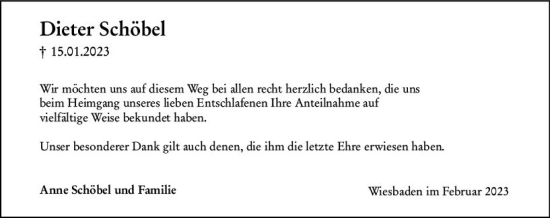 Dieter Schöbel

† 15.01.2023

Wir möchten uns auf diesem Weg bei allen recht herzlich bedanken, die uns beim Heimgang unseres lieben Entschlafenen Ihre Anteilnahme auf vielfältige Weise bekundet haben.

Unser besonderer Dank gilt auch denen, die ihm die letzte Ehre erwiesen haben.

Anne Schöbel und Familie

Wiesbaden im Februar 2023